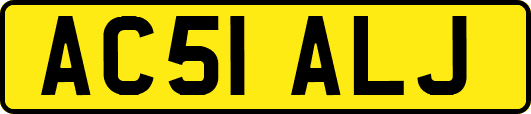 AC51 ALJ